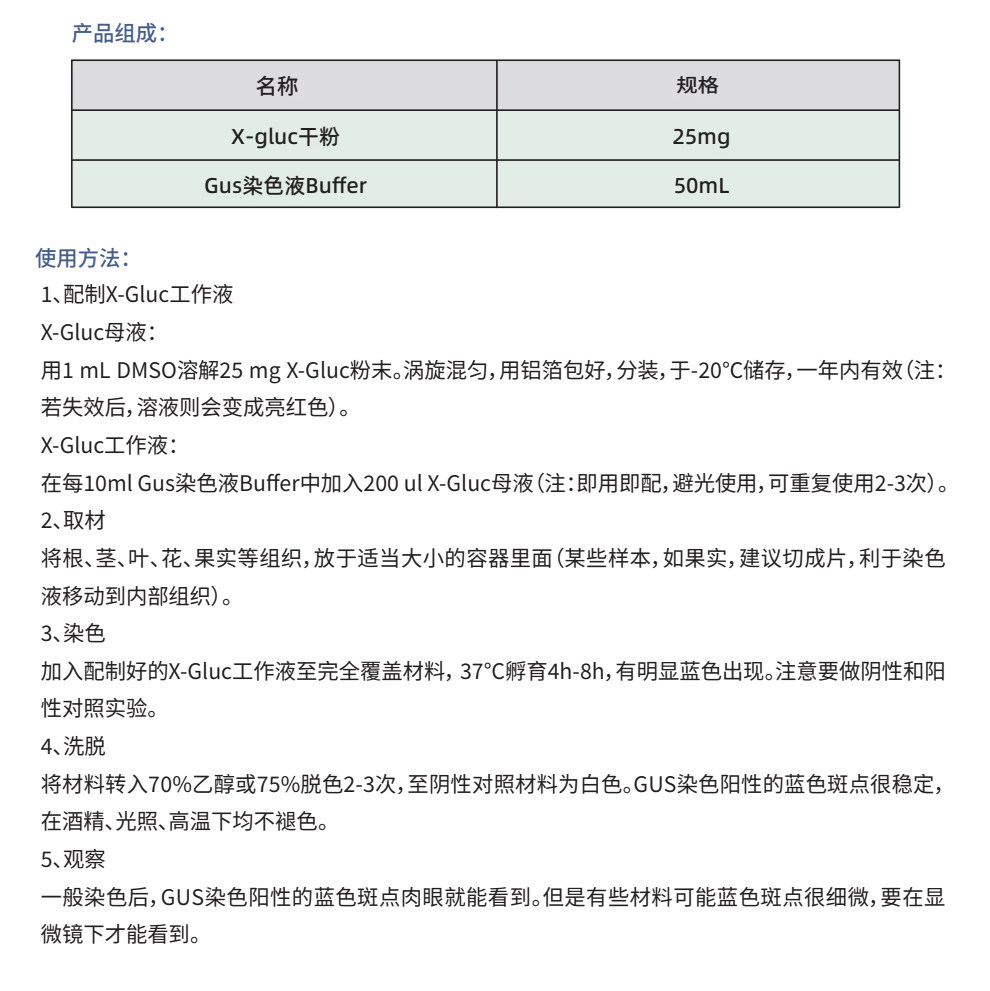 产品组成：

| 名称 | 规格 |
|---|---|
| X-gluc干粉 | 25mg |
| Gus染色液Buffer | 50mL |

使用方法：

1、配制X-Gluc工作液

X-Gluc母液：

用1 mL DMSO溶解25 mg X-Gluc粉末。涡旋混匀，用铝箔包好，分装，于-20°C储存，一年内有效（注：若失效后，溶液则会变成亮红色）。

X-Gluc工作液：

在每10ml Gus染色液Buffer中加入200 ul X-Gluc母液（注：即用即配，避光使用，可重复使用2-3次）。

2、取材

将根、茎、叶、花、果实等组织，放于适当大小的容器里面（某些样本，如果实，建议切成片，利于染色液移动到内部组织）。

3、染色

加入配制好的X-Gluc工作液至完全覆盖材料，37°C孵育4h-8h，有明显蓝色出现。注意要做阴性和阳性对照实验。

4、洗脱

将材料转入70%乙醇或75%脱色2-3次，至阴性对照材料为白色。GUS染色阳性的蓝色斑点很稳定，在酒精、光照、高温下均不褪色。

5、观察

一般染色后，GUS染色阳性的蓝色斑点肉眼就能看到。但是有些材料可能蓝色斑点很细微，要在显微镜下才能看到。